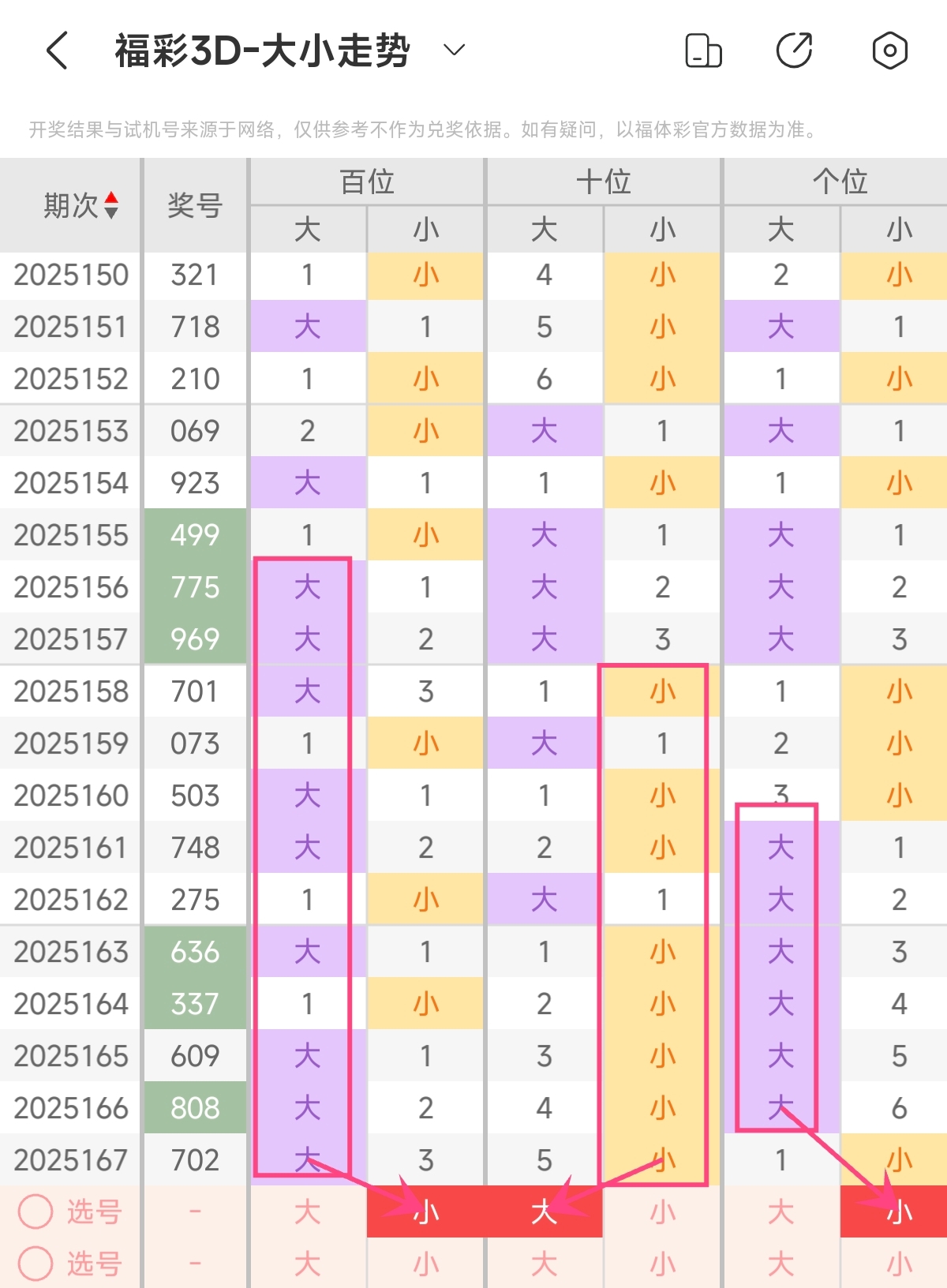 福彩3D-大小走势

开奖结果与试机号来源于网络，仅供参考不作为兑奖依据。如有疑问，以福体彩官方数据为准。

| 期次 | 奖号 | 百位 大 | 百位 小 | 十位 大 | 十位 小 | 个位 大 | 个位 小 |
|---|---|---|---|---|---|---|---|
| 2025150 | 321 | 1 | 小 | 4 | 小 | 2 | 小 |
| 2025151 | 718 | 大 | 1 | 5 | 小 | 大 | 1 |
| 2025152 | 210 | 1 | 小 | 6 | 小 | 1 | 小 |
| 2025153 | 069 | 2 | 小 | 大 | 1 | 大 | 1 |
| 2025154 | 923 | 大 | 1 | 1 | 小 | 1 | 小 |
| 2025155 | 499 | 1 | 小 | 大 | 1 | 大 | 1 |
| 2025156 | 775 | 大 | 1 | 大 | 2 | 大 | 2 |
| 2025157 | 969 | 大 | 2 | 大 | 3 | 大 | 3 |
| 2025158 | 701 | 大 | 3 | 1 | 小 | 1 | 小 |
| 2025159 | 073 | 1 | 小 | 大 | 1 | 2 | 小 |
| 2025160 | 503 | 大 | 1 | 1 | 小 | 3 | 小 |
| 2025161 | 748 | 大 | 2 | 2 | 小 | 大 | 1 |
| 2025162 | 275 | 1 | 小 | 大 | 1 | 大 | 2 |
| 2025163 | 636 | 大 | 1 | 1 | 小 | 大 | 3 |
| 2025164 | 337 | 1 | 小 | 2 | 小 | 大 | 4 |
| 2025165 | 609 | 大 | 1 | 3 | 小 | 大 | 5 |
| 2025166 | 808 | 大 | 2 | 4 | 小 | 大 | 6 |
| 2025167 | 702 | 大 | 3 | 5 | 小 | 1 | 小 |
| 选号 | - | 大 | 小 | 大 | 小 | 大 | 小 |
| 选号 | - | 大 | 小 | 大 | 小 | 大 | 小 |